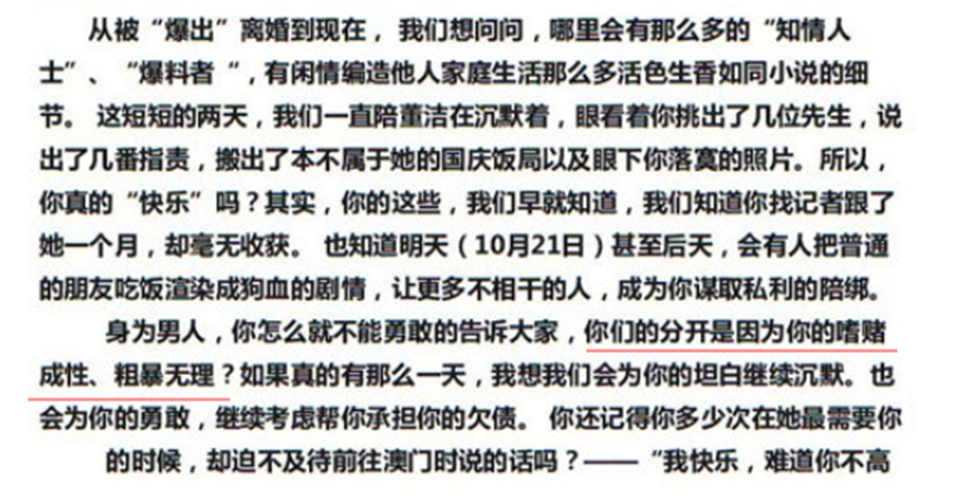 从被“爆出”离婚到现在，我们想问问，哪里会有那么多的“知情人士”、“爆料者”，有闲情编造他人家庭生活那么多活色生香如同小说的细节。这短短的两天，我们一直陪董洁在沉默着，眼看着你挑出了几位先生，说出了几番指责，搬出了本不属于她的国庆饭局以及眼下你落寞的照片。所以，你真的“快乐”吗？其实，你的这些，我们早就知道，我们知道你找记者跟了她一个月，却毫无收获。也知道明天（10月21日）甚至后天，会有人把普通的朋友吃饭渲染成狗血的剧情，让更多不相干的人，成为你谋取私利的陪绑。

身为男人，你怎么就不能勇敢的告诉大家，你们的分开是因为你的嗜赌成性、粗暴无理？如果真的有那么一天，我想我们会为你的坦白继续沉默。也会为你的勇敢，继续考虑帮你承担你的欠债。你还记得你多少次在她最需要你的时候，却迫不及待前往澳门时说的话吗？——“我快乐，难道你不高